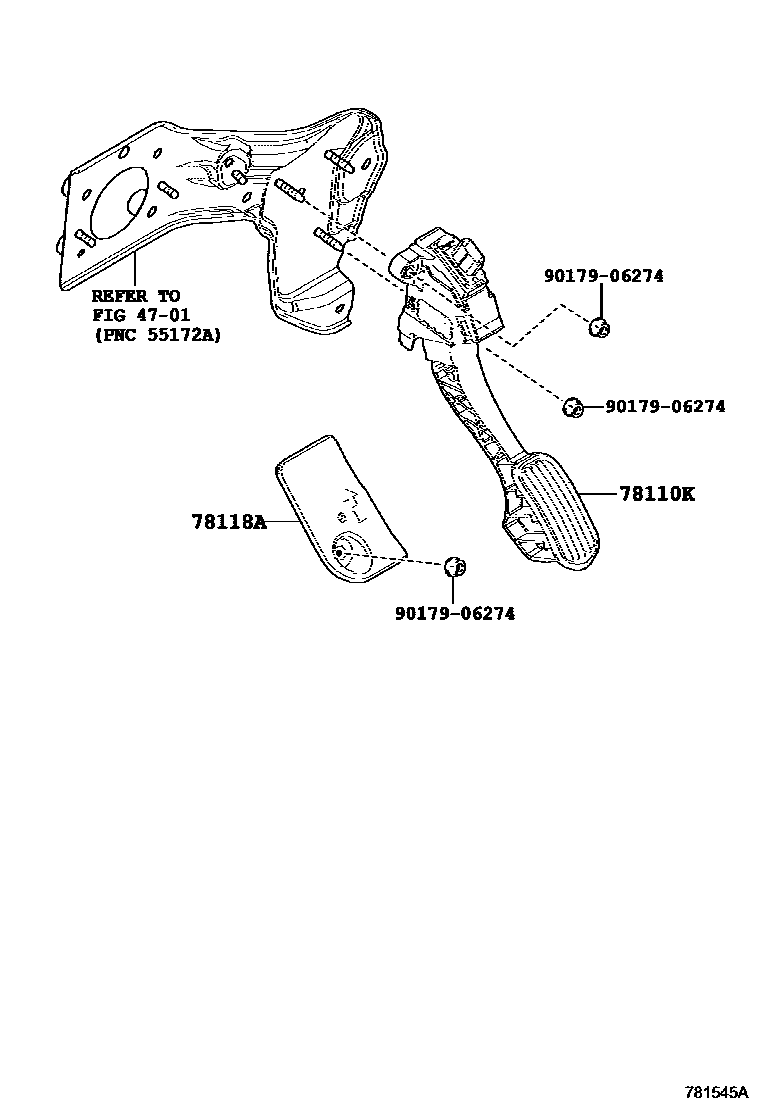 REFER TO
FIG 47-01
(PNC 55172A)

90179-06274

90179-06274

78110K

78118A

90179-06274

781545A